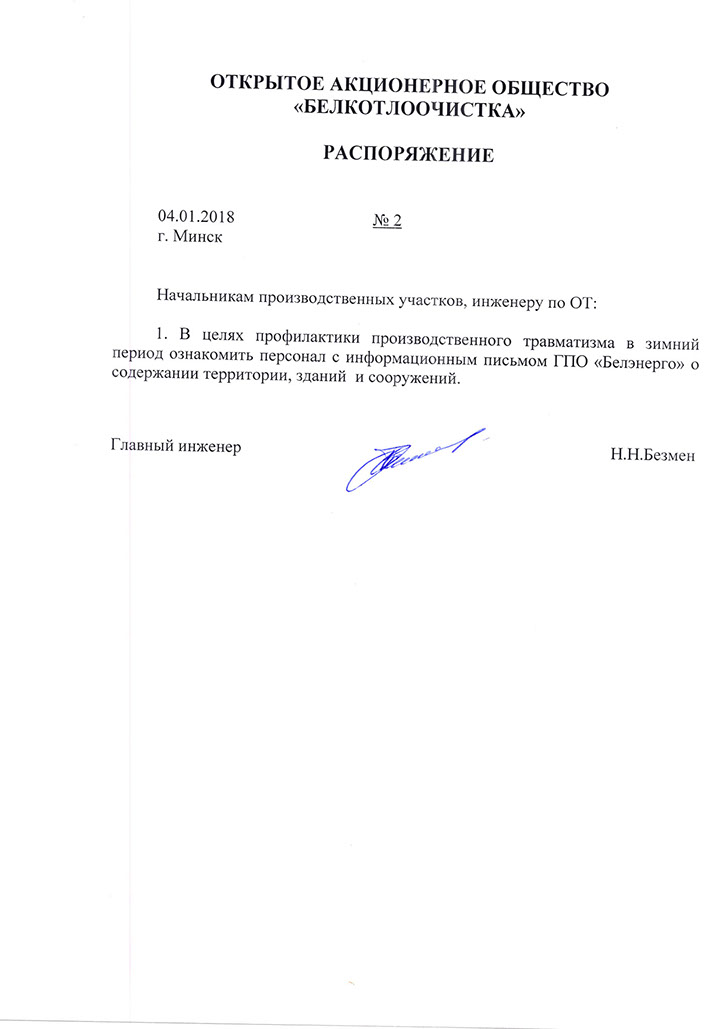 ОТКРЫТОЕ АКЦИОНЕРНОЕ ОБЩЕСТВО
«БЕЛКОТЛООЧИСТКА»

РАСПОРЯЖЕНИЕ

04.01.2018
г. Минск

№ 2

Начальникам производственных участков, инженеру по ОТ:

1. В целях профилактики производственного травматизма в зимний период ознакомить персонал с информационным письмом ГПО «Белэнерго» о содержании территории, зданий и сооружений.

Главный инженер

Н.Н.Безмен